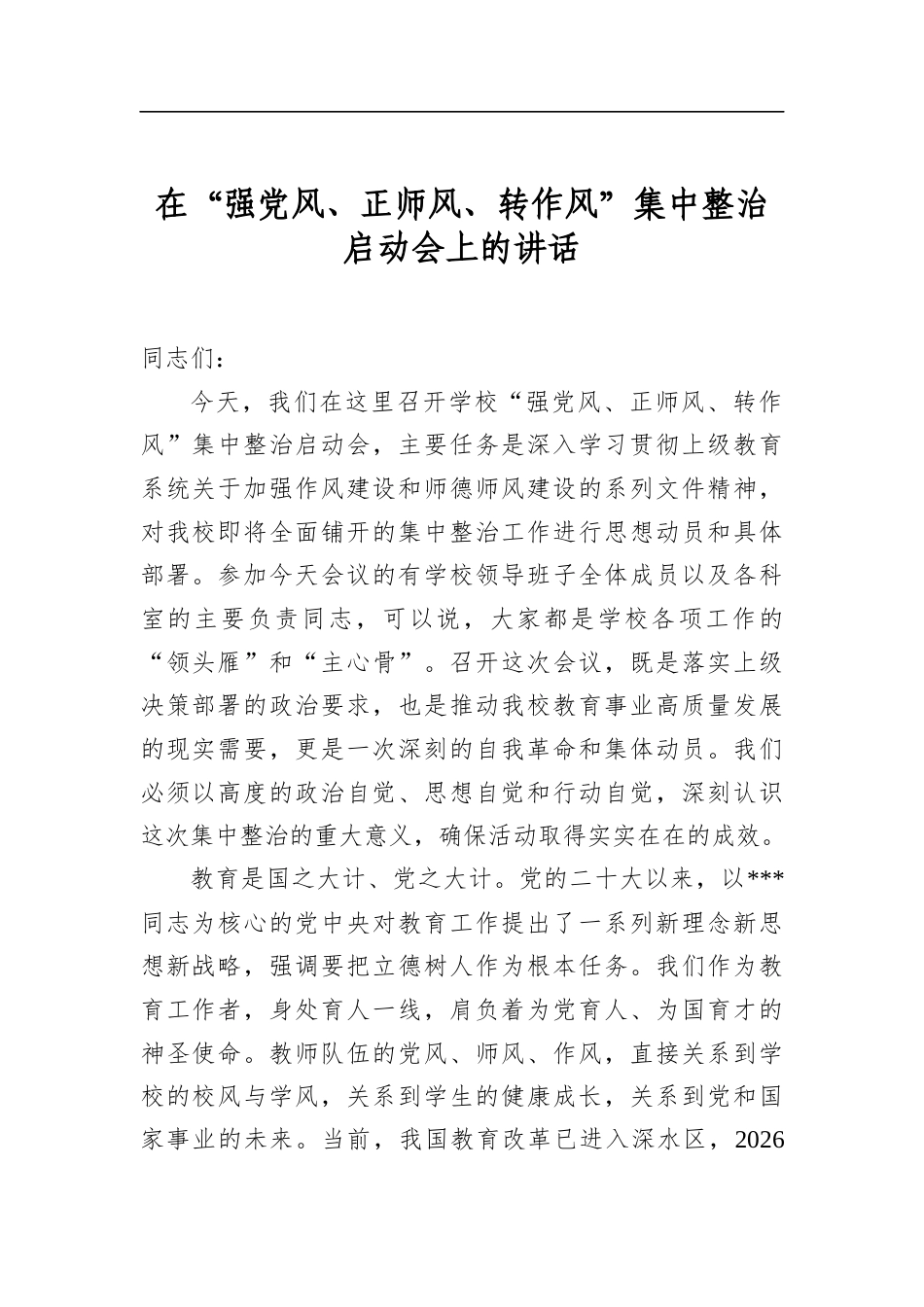 在“强党风、正师风、转作风”集中整治启动会上的讲话

同志们：

今天，我们在这里召开学校“强党风、正师风、转作风”集中整治启动会，主要任务是深入学习贯彻上级教育系统关于加强作风建设和师德师风建设的系列文件精神，对我校即将全面铺开的集中整治工作进行思想动员和具体部署。参加今天会议的有学校领导班子全体成员以及各科室的主要负责同志，可以说，大家都是学校各项工作的“领头雁”和“主心骨”。召开这次会议，既是落实上级决策部署的政治要求，也是推动我校教育事业高质量发展的现实需要，更是一次深刻的自我革命和集体动员。我们必须以高度的政治自觉、思想自觉和行动自觉，深刻认识这次集中整治的重大意义，确保活动取得实实在在的成效。

教育是国之大计、党之大计。党的二十大以来，以***同志为核心的党中央对教育工作提出了一系列新理念新思想新战略，强调要把立德树人作为根本任务。我们作为教育工作者，身处育人一线，肩负着为党育人、为国育才的神圣使命。教师队伍的党风、师风、作风，直接关系到学校的校风与学风，关系到学生的健康成长，关系到党和国家事业的未来。当前，我国教育改革已进入深水区，2026